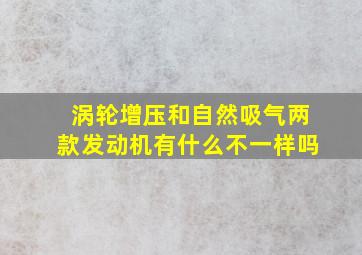 涡轮增压和自然吸气两款发动机有什么不一样吗